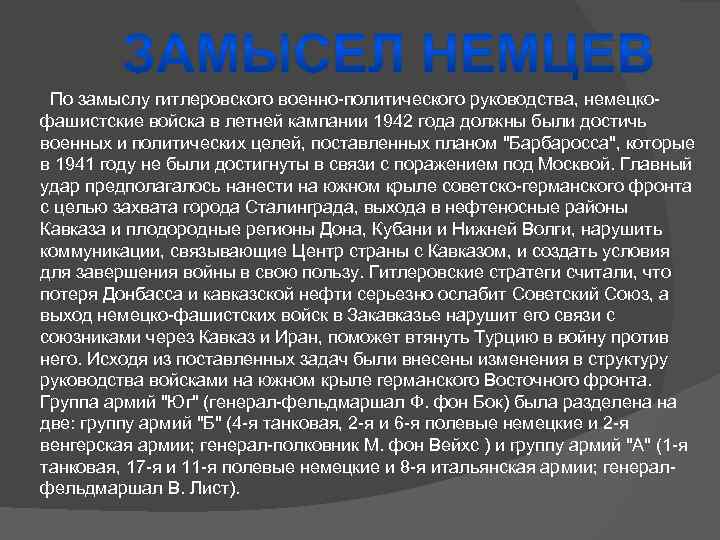 ЗАМЫСЕЛ НЕМЦЕВ

По замыслу гитлеровского военно-политического руководства, немецко-фашистские войска в летней кампании 1942 года должны были достичь военных и политических целей, поставленных планом "Барбаросса", которые в 1941 году не были достигнуты в связи с поражением под Москвой. Главный удар предполагалось нанести на южном крыле советско-германского фронта с целью захвата города Сталинграда, выхода в нефтеносные районы Кавказа и плодородные регионы Дона, Кубани и Нижней Волги, нарушить коммуникации, связывающие Центр страны с Кавказом, и создать условия для завершения войны в свою пользу. Гитлеровские стратеги считали, что потеря Донбасса и кавказской нефти серьезно ослабит Советский Союз, а выход немецко-фашистских войск в Закавказье нарушит его связи с союзниками через Кавказ и Иран, поможет втянуть Турцию в войну против него. Исходя из поставленных задач были внесены изменения в структуру руководства войсками на южном крыле германского Восточного фронта. Группа армий "Юг" (генерал-фельдмаршал Ф. фон Бок) была разделена на две: группу армий "Б" (4-я танковая, 2-я и 6-я полевые немецкие и 2-я венгерская армии; генерал-полковник М. фон Вейхс ) и группу армий "А" (1-я танковая, 17-я и 11-я полевые немецкие и 8-я итальянская армии; генерал-фельдмаршал В. Лист).